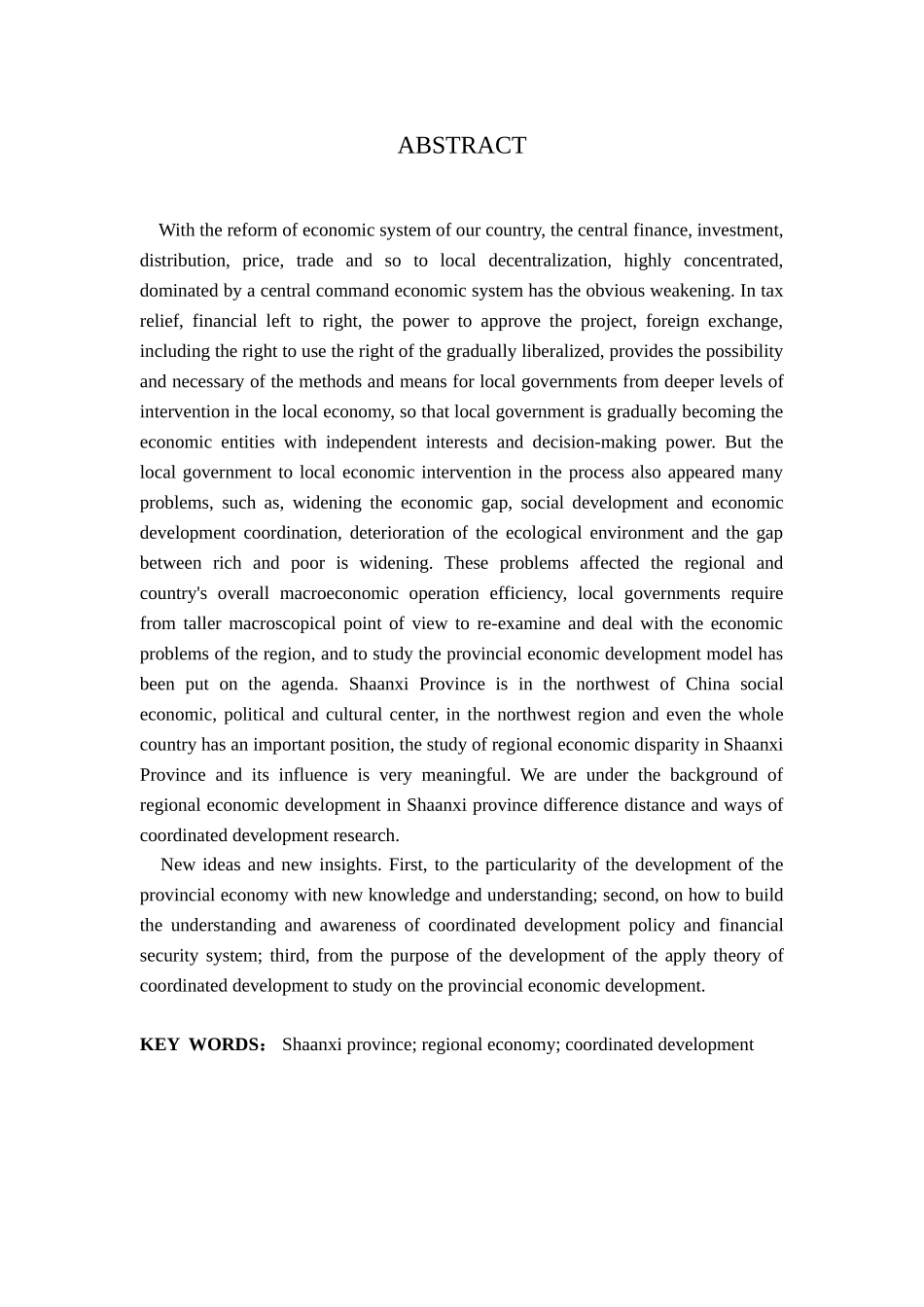 ABSTRACT

With the reform of economic system of our country, the central finance, investment, distribution, price, trade and so to local decentralization, highly concentrated, dominated by a central command economic system has the obvious weakening. In tax relief, financial left to right, the power to approve the project, foreign exchange, including the right to use the right of the gradually liberalized, provides the possibility and necessary of the methods and means for local governments from deeper levels of intervention in the local economy, so that local government is gradually becoming the economic entities with independent interests and decision-making power. But the local government to local economic intervention in the process also appeared many problems, such as, widening the economic gap, social development and economic development coordination, deterioration of the ecological environment and the gap between rich and poor is widening. These problems affected the regional and country's overall macroeconomic operation efficiency, local governments require from taller macroscopical point of view to re-examine and deal with the economic problems of the region, and to study the provincial economic development model has been put on the agenda. Shaanxi Province is in the northwest of China social economic, political and cultural center, in the northwest region and even the whole country has an important position, the study of regional economic disparity in Shaanxi Province and its influence is very meaningful. We are under the background of regional economic development in Shaanxi province difference distance and ways of coordinated development research.

New ideas and new insights. First, to the particularity of the development of the provincial economy with new knowledge and understanding; second, on how to build the understanding and awareness of coordinated development policy and financial security system; third, from the purpose of the development of the apply theory of coordinated development to study on the provincial economic development.

KEY WORDS： Shaanxi province; regional economy; coordinated development